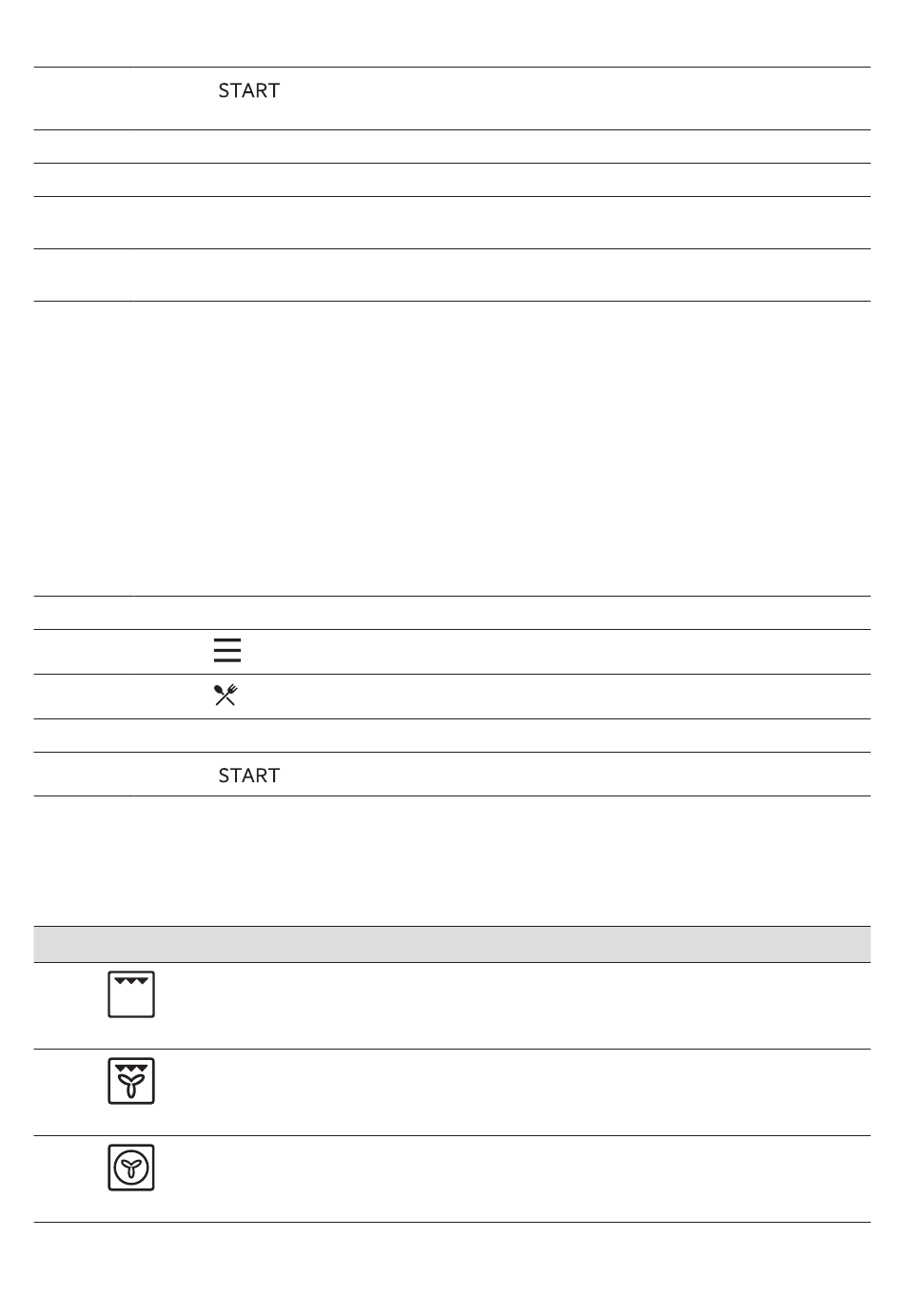 START

START